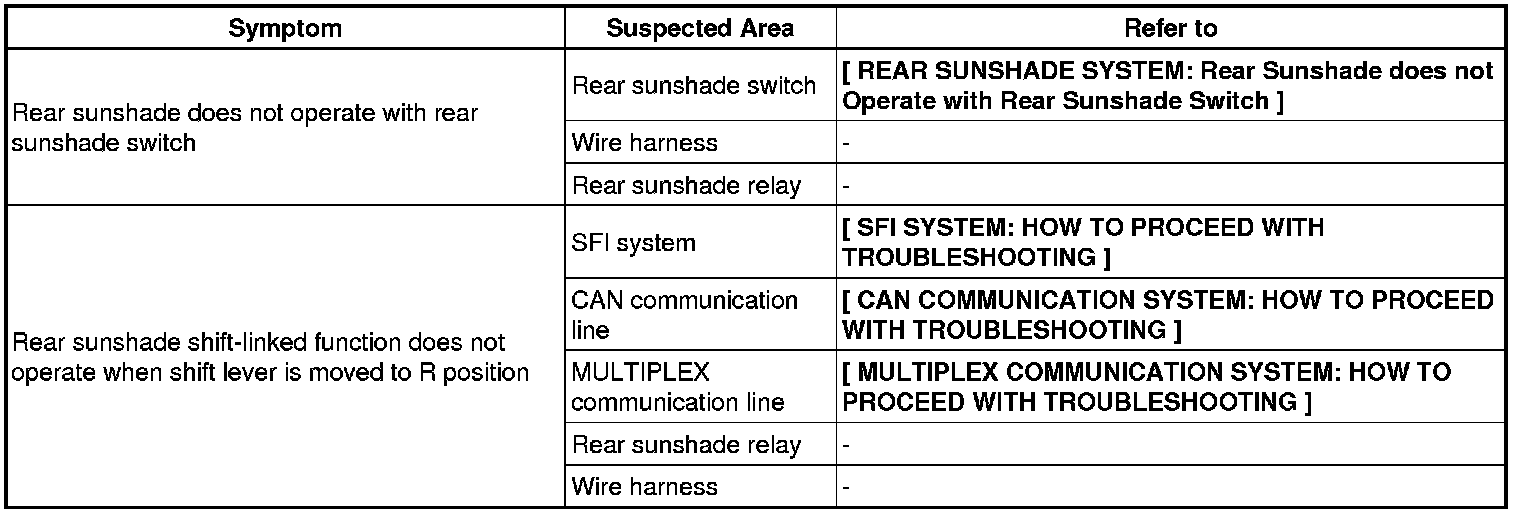 | Symptom | Suspected Area | Refer to |
|---|---|---|
| Rear sunshade does not operate with rear sunshade switch | Rear sunshade switch | [ REAR SUNSHADE SYSTEM: Rear Sunshade does not Operate with Rear Sunshade Switch ] |
| | Wire harness | - |
| | Rear sunshade relay | - |
| Rear sunshade shift-linked function does not operate when shift lever is moved to R position | SFI system | [ SFI SYSTEM: HOW TO PROCEED WITH TROUBLESHOOTING ] |
| | CAN communication line | [ CAN COMMUNICATION SYSTEM: HOW TO PROCEED WITH TROUBLESHOOTING ] |
| | MULTIPLEX communication line | [ MULTIPLEX COMMUNICATION SYSTEM: HOW TO PROCEED WITH TROUBLESHOOTING ] |
| | Rear sunshade relay | - |
| | Wire harness | - |